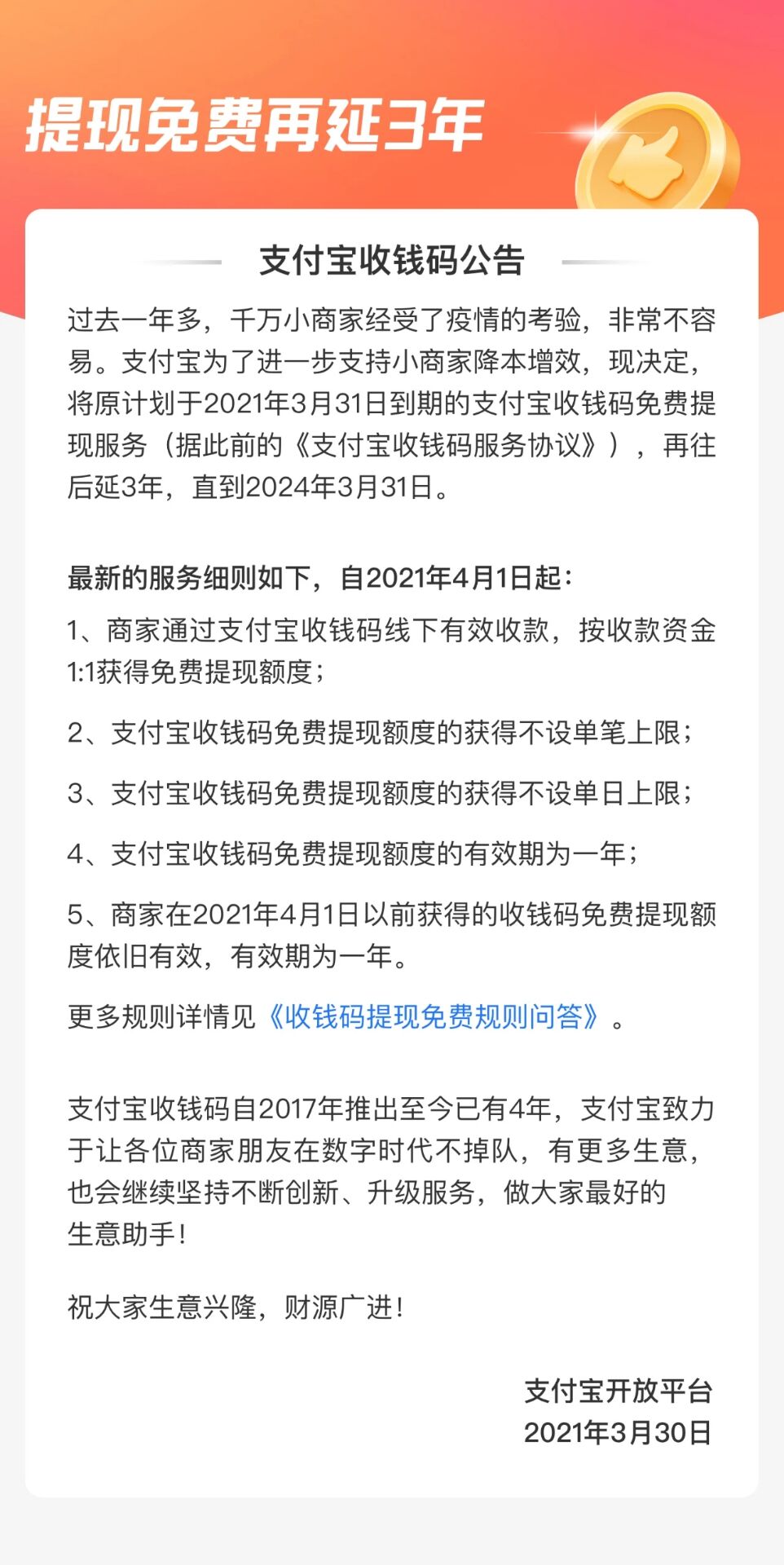 提现免费再延3年

支付宝收钱码公告

过去一年多，千万小商家经受了疫情的考验，非常不容易。支付宝为了进一步支持小商家降本增效，现决定，将原计划于2021年3月31日到期的支付宝收钱码免费提现服务（据此前的《支付宝收钱码服务协议》），再往后延3年，直到2024年3月31日。

最新的服务细则如下，自2021年4月1日起：

1、商家通过支付宝收钱码线下有效收款，按收款资金1:1获得免费提现额度；

2、支付宝收钱码免费提现额度的获得不设单笔上限；

3、支付宝收钱码免费提现额度的获得不设单日上限；

4、支付宝收钱码免费提现额度的有效期为一年；

5、商家在2021年4月1日以前获得的收钱码免费提现额度依旧有效，有效期为一年。

更多规则详情见《收钱码提现免费规则问答》。

支付宝收钱码自2017年推出至今已有4年，支付宝致力于让各位商家朋友在数字时代不掉队，有更多生意，也会继续坚持不断创新、升级服务，做大家最好的生意助手！

祝大家生意兴隆，财源广进！

支付宝开放平台
2021年3月30日